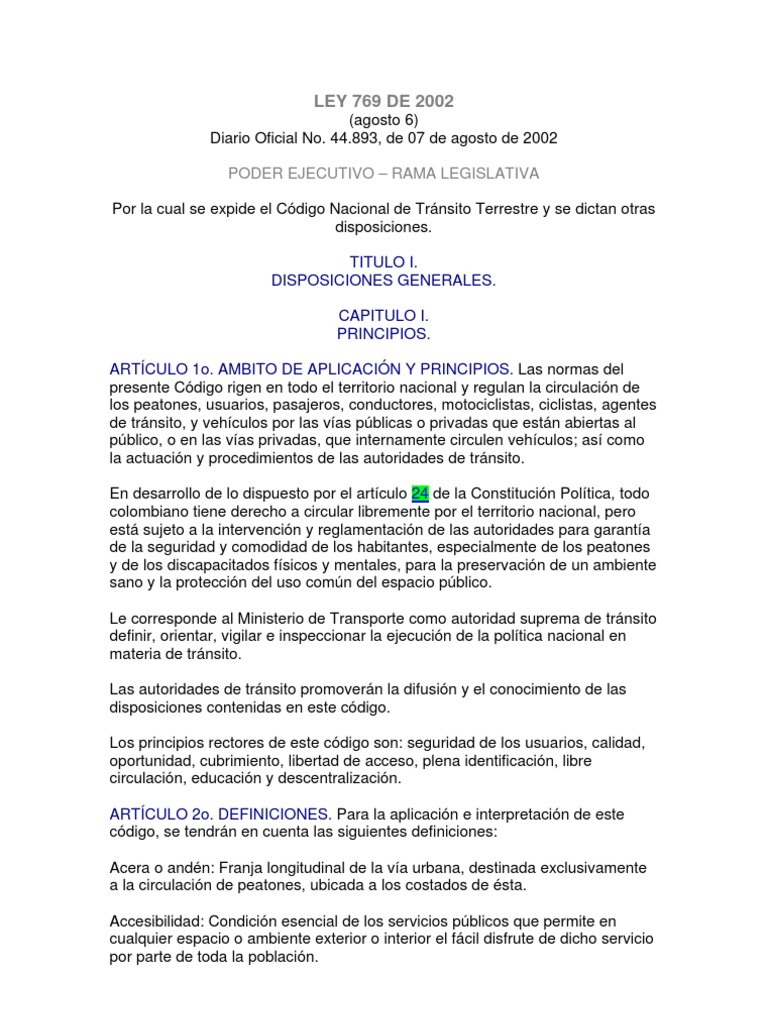 LEY 769 DE 2002
(agosto 6)
Diario Oficial No. 44.893, de 07 de agosto de 2002

PODER EJECUTIVO – RAMA LEGISLATIVA

Por la cual se expide el Código Nacional de Tránsito Terrestre y se dictan otras disposiciones.

TITULO I.
DISPOSICIONES GENERALES.

CAPITULO I.
PRINCIPIOS.

ARTÍCULO 1o. AMBITO DE APLICACIÓN Y PRINCIPIOS. Las normas del presente Código rigen en todo el territorio nacional y regulan la circulación de los peatones, usuarios, pasajeros, conductores, motociclistas, ciclistas, agentes de tránsito, y vehículos por las vías públicas o privadas que están abiertas al público, o en las vías privadas, que internamente circulen vehículos; así como la actuación y procedimientos de las autoridades de tránsito.

En desarrollo de lo dispuesto por el artículo 24 de la Constitución Política, todo colombiano tiene derecho a circular libremente por el territorio nacional, pero está sujeto a la intervención y reglamentación de las autoridades para garantía de la seguridad y comodidad de los habitantes, especialmente de los peatones y de los discapacitados físicos y mentales, para la preservación de un ambiente sano y la protección del uso común del espacio público.

Le corresponde al Ministerio de Transporte como autoridad suprema de tránsito definir, orientar, vigilar e inspeccionar la ejecución de la política nacional en materia de tránsito.

Las autoridades de tránsito promoverán la difusión y el conocimiento de las disposiciones contenidas en este código.

Los principios rectores de este código son: seguridad de los usuarios, calidad, oportunidad, cubrimiento, libertad de acceso, plena identificación, libre circulación, educación y descentralización.

ARTÍCULO 2o. DEFINICIONES. Para la aplicación e interpretación de este código, se tendrán en cuenta las siguientes definiciones:

Acera o andén: Franja longitudinal de la vía urbana, destinada exclusivamente a la circulación de peatones, ubicada a los costados de ésta.

Accesibilidad: Condición esencial de los servicios públicos que permite en cualquier espacio o ambiente exterior o interior el fácil disfrute de dicho servicio por parte de toda la población.